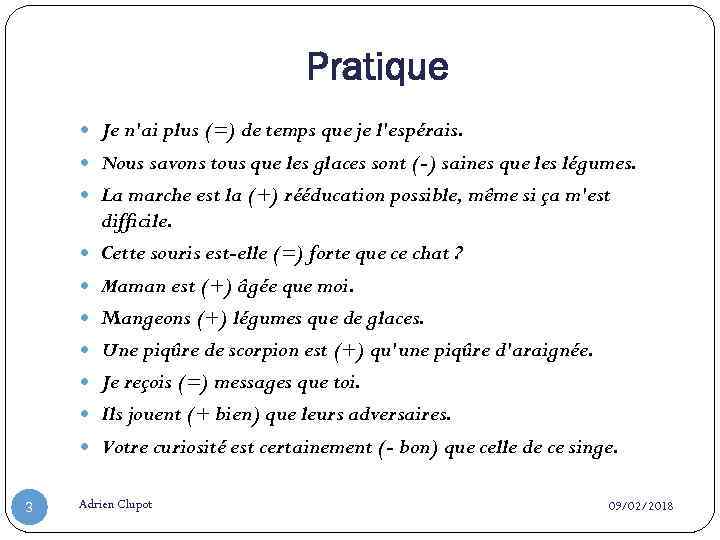 Pratique

• Je n'ai plus (=) de temps que je l'espérais.
• Nous savons tous que les glaces sont (-) saines que les légumes.
• La marche est la (+) rééducation possible, même si ça m'est difficile.
• Cette souris est-elle (=) forte que ce chat ?
• Maman est (+) âgée que moi.
• Mangeons (+) légumes que de glaces.
• Une piqûre de scorpion est (+) qu'une piqûre d'araignée.
• Je reçois (=) messages que toi.
• Ils jouent (+ bien) que leurs adversaires.
• Votre curiosité est certainement (- bon) que celle de ce singe.

3

Adrien Clupot

09/02/2018